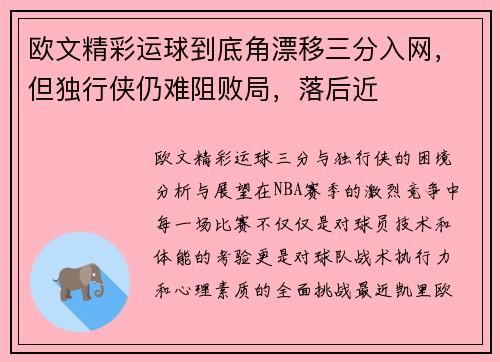 欧文精彩运球到底角漂移三分入网，但独行侠仍难阻败局，落后近

欧文精彩运球三分与独行侠的困境分析与展望在NBA赛季的激烈竞争中每一场比赛不仅仅是对球员技术和体能的考验更是对球队战术执行力和心理素质的全面挑战最近凯里欧